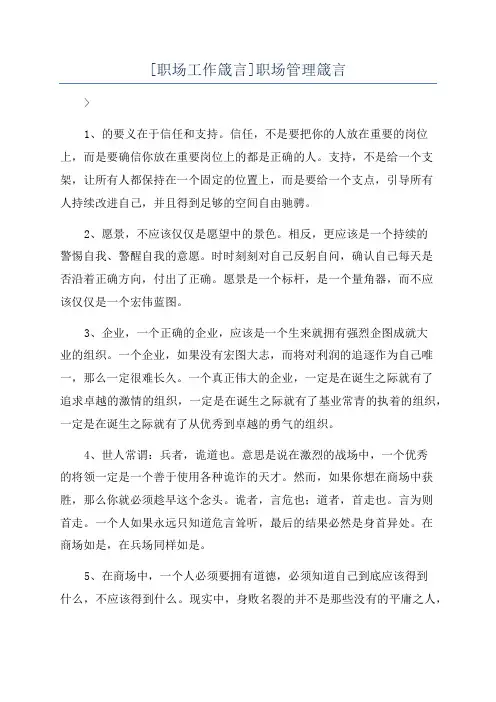 [职场工作箴言]职场管理箴言

>

1、的要义在于信任和支持。信任，不是要把你的人放在重要的岗位上，而是要确信你放在重要岗位上的都是正确的人。支持，不是给一个支架，让所有人都保持在一个固定的位置上，而是要给一个支点，引导所有人持续改进自己，并且得到足够的空间自由驰骋。

2、愿景，不应该仅仅是愿望中的景色。相反，更应该是一个持续的警惕自我、警醒自我的意愿。时时刻刻对自己反躬自问，确认自己每天是否沿着正确方向，付出了正确。愿景是一个标杆，是一个量角器，而不应该仅仅是一个宏伟蓝图。

3、企业，一个正确的企业，应该是一个生来就拥有强烈企图成就大业的组织。一个企业，如果没有宏图大志，而将对利润的追逐作为自己唯一，那么一定很难长久。一个真正伟大的企业，一定是在诞生之际就有了追求卓越的激情的组织，一定是在诞生之际就有了基业常青的执着的组织，一定是在诞生之际就有了从优秀到卓越的勇气的组织。

4、世人常谓：兵者，诡道也。意思是说在激烈的战场中，一个优秀的将领一定是一个善于使用各种诡诈的天才。然而，如果你想在商场中获胜，那么你就必须趁早这个念头。诡者，言危也；道者，首走也。言为则首走。一个人如果永远只知道危言耸听，最后的结果必然是身首异处。在商场如是，在兵场同样如是。

5、在商场中，一个人必须要拥有道德，必须知道自己到底应该得到什么，不应该得到什么。现实中，身败名裂的并不是那些没有的平庸之人，